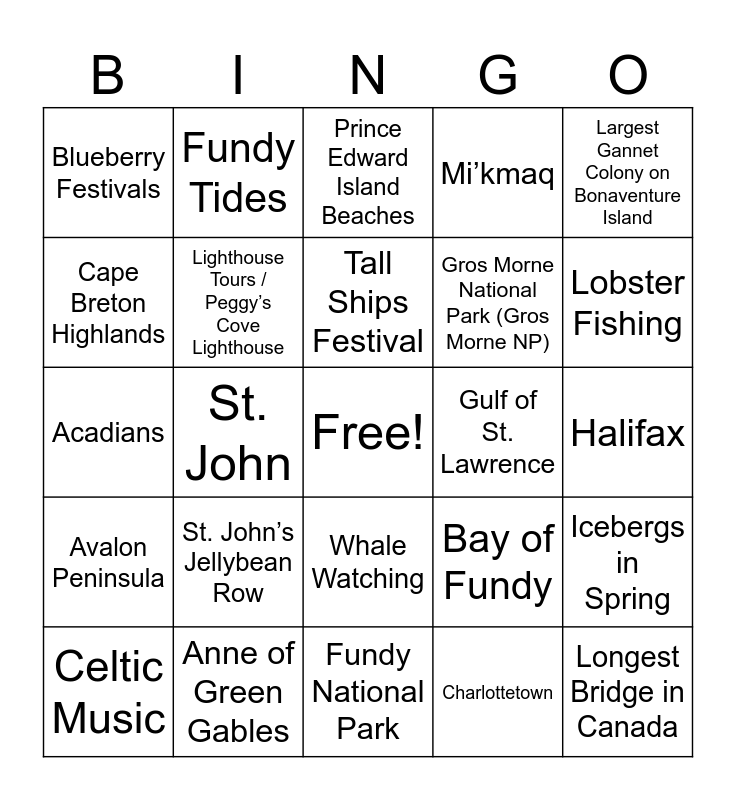 | B | I | N | G | O |
|---|---|---|---|---|
| Blueberry Festivals | Fundy Tides | Prince Edward Island Beaches | Mi'kmaq | Largest Gannet Colony on Bonaventure Island |
| Cape Breton Highlands | Lighthouse Tours / Peggy's Cove Lighthouse | Tall Ships Festival | Gros Morne National Park (Gros Morne NP) | Lobster Fishing |
| Acadians | St. John | Free! | Gulf of St. Lawrence | Halifax |
| Avalon Peninsula | St. John's Jellybean Row | Whale Watching | Bay of Fundy | Icebergs in Spring |
| Celtic Music | Anne of Green Gables | Fundy National Park | Charlottetown | Longest Bridge in Canada |